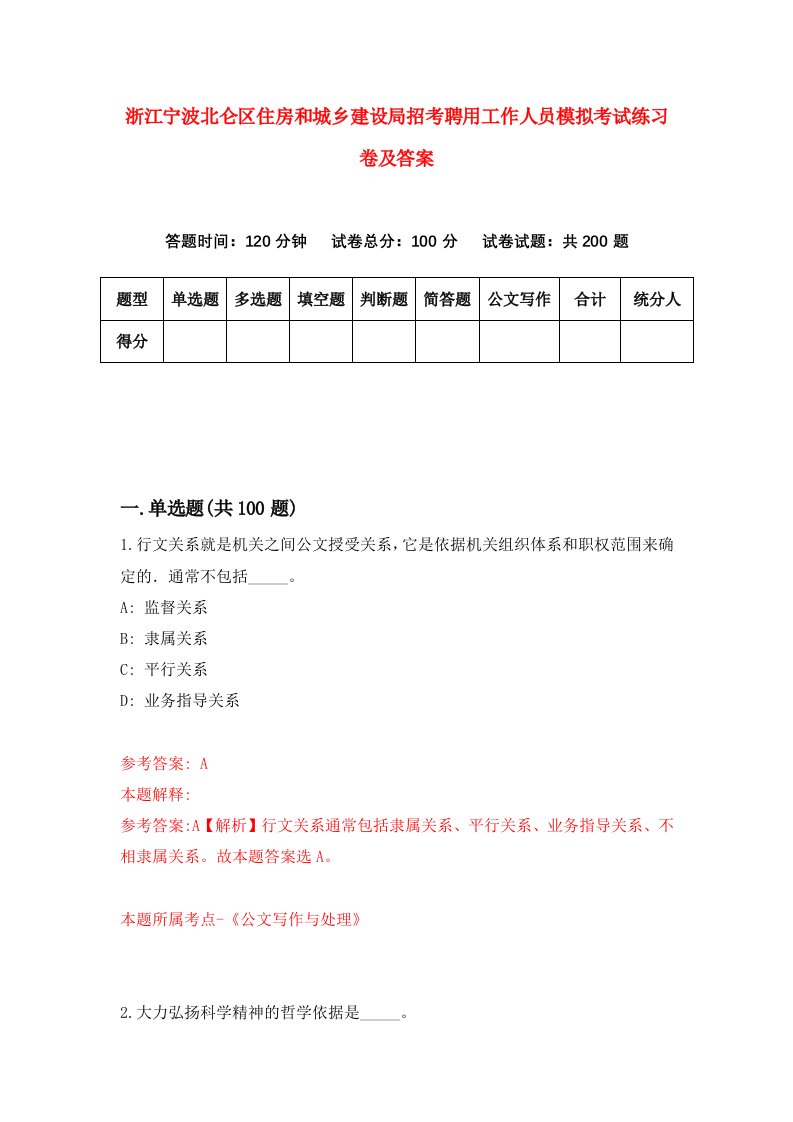 浙江宁波北仑区住房和城乡建设局招考聘用工作人员模拟考试练习卷及答案

答题时间：120 分钟　试卷总分：100 分　试卷试题：共 200 题

| 题型 | 单选题 | 多选题 | 填空题 | 判断题 | 简答题 | 公文写作 | 合计 | 统分人 |
|---|---|---|---|---|---|---|---|---|
| 得分 | | | | | | | | |

一.单选题(共 100 题)

1.行文关系就是机关之间公文授受关系，它是依据机关组织体系和职权范围来确定的．通常不包括_____。

A: 监督关系

B: 隶属关系

C: 平行关系

D: 业务指导关系

参考答案: A

本题解释:

参考答案:A【解析】行文关系通常包括隶属关系、平行关系、业务指导关系、不相隶属关系。故本题答案选 A。

本题所属考点-《公文写作与处理》

2.大力弘扬科学精神的哲学依据是_____。